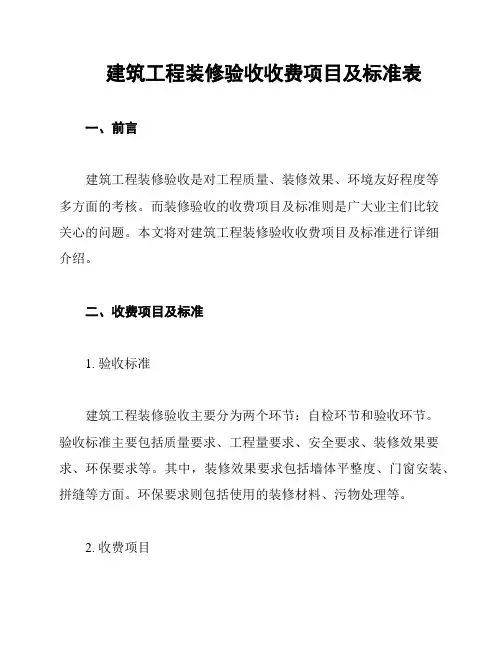 建筑工程装修验收收费项目及标准表

一、前言

建筑工程装修验收是对工程质量、装修效果、环境友好程度等多方面的考核。而装修验收的收费项目及标准则是广大业主们比较关心的问题。本文将对建筑工程装修验收收费项目及标准进行详细介绍。

二、收费项目及标准

1. 验收标准

建筑工程装修验收主要分为两个环节：自检环节和验收环节。验收标准主要包括质量要求、工程量要求、安全要求、装修效果要求、环保要求等。其中，装修效果要求包括墙体平整度、门窗安装、拼缝等方面。环保要求则包括使用的装修材料、污物处理等。

2. 收费项目